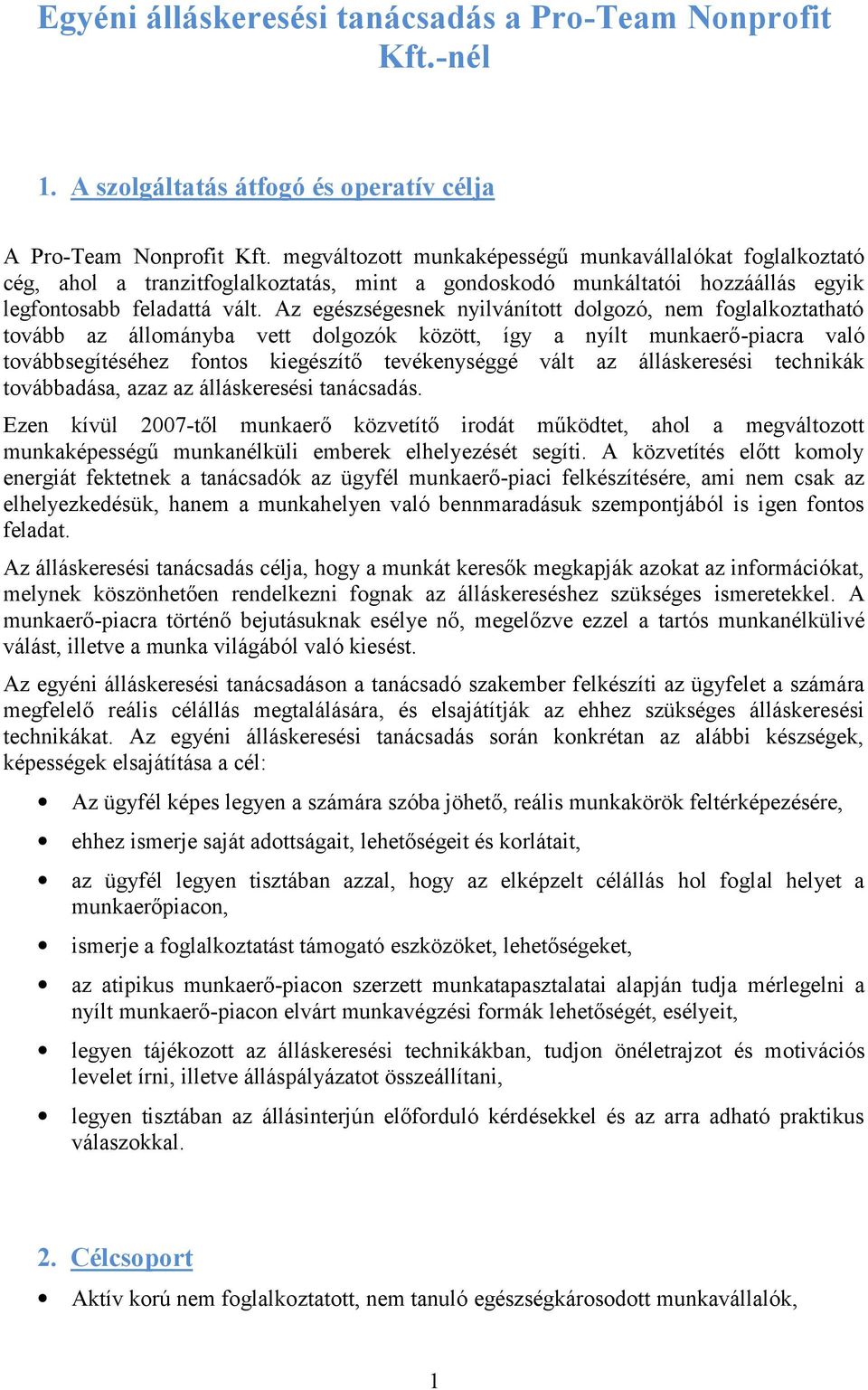 Egyéni álláskeresési tanácsadás a Pro-Team Nonprofit Kft.-nél

1. A szolgáltatás átfogó és operatív célja

A Pro-Team Nonprofit Kft. megváltozott munkaképességű munkavállalókat foglalkoztató cég, ahol a tranzitfoglalkoztatás, mint a gondoskodó munkáltatói hozzáállás egyik legfontosabb feladattá vált. Az egészségesnek nyilvánított dolgozó, nem foglalkoztatható tovább az állományba vett dolgozók között, így a nyílt munkaerő-piacra való továbbsegítéséhez fontos kiegészítő tevékenységgé vált az álláskeresési technikák továbbadása, azaz az álláskeresési tanácsadás.

Ezen kívül 2007-től munkaerő közvetítő irodát működtet, ahol a megváltozott munkaképességű munkanélküli emberek elhelyezését segíti. A közvetítés előtt komoly energiát fektetnek a tanácsadók az ügyfél munkaerő-piaci felkészítésére, ami nem csak az elhelyezkedésük, hanem a munkahelyen való bennmaradásuk szempontjából is igen fontos feladat.

Az álláskeresési tanácsadás célja, hogy a munkát keresők megkapják azokat az információkat, melynek köszönhetően rendelkezni fognak az álláskereséshez szükséges ismeretekkel. A munkaerő-piacra történő bejutásuknak esélye nő, megelőzve ezzel a tartós munkanélkülivé válást, illetve a munka világából való kiesést.

Az egyéni álláskeresési tanácsadáson a tanácsadó szakember felkészíti az ügyfelet a számára megfelelő reális célállás megtalálására, és elsajátítják az ehhez szükséges álláskeresési technikákat. Az egyéni álláskeresési tanácsadás során konkrétan az alábbi készségek, képességek elsajátítása a cél:

• Az ügyfél képes legyen a számára szóba jöhető, reális munkakörök feltérképezésére,
• ehhez ismerje saját adottságait, lehetőségeit és korlátait,
• az ügyfél legyen tisztában azzal, hogy az elképzelt célállás hol foglal helyet a munkaerőpiacon,
• ismerje a foglalkoztatást támogató eszközöket, lehetőségeket,
• az atipikus munkaerő-piacon szerzett munkatapasztalatai alapján tudja mérlegelni a nyílt munkaerő-piacon elvárt munkavégzési formák lehetőségét, esélyeit,
• legyen tájékozott az álláskeresési technikákban, tudjon önéletrajzot és motivációs levelet írni, illetve álláspályázatot összeállítani,
• legyen tisztában az állásinterjún előforduló kérdésekkel és az arra adható praktikus válaszokkal.

2. Célcsoport

• Aktív korú nem foglalkoztatott, nem tanuló egészségkárosodott munkavállalók,

1